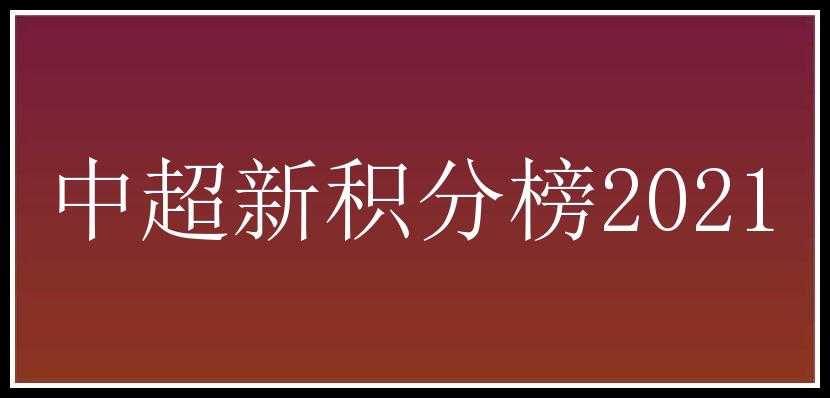 中超新积分榜2021